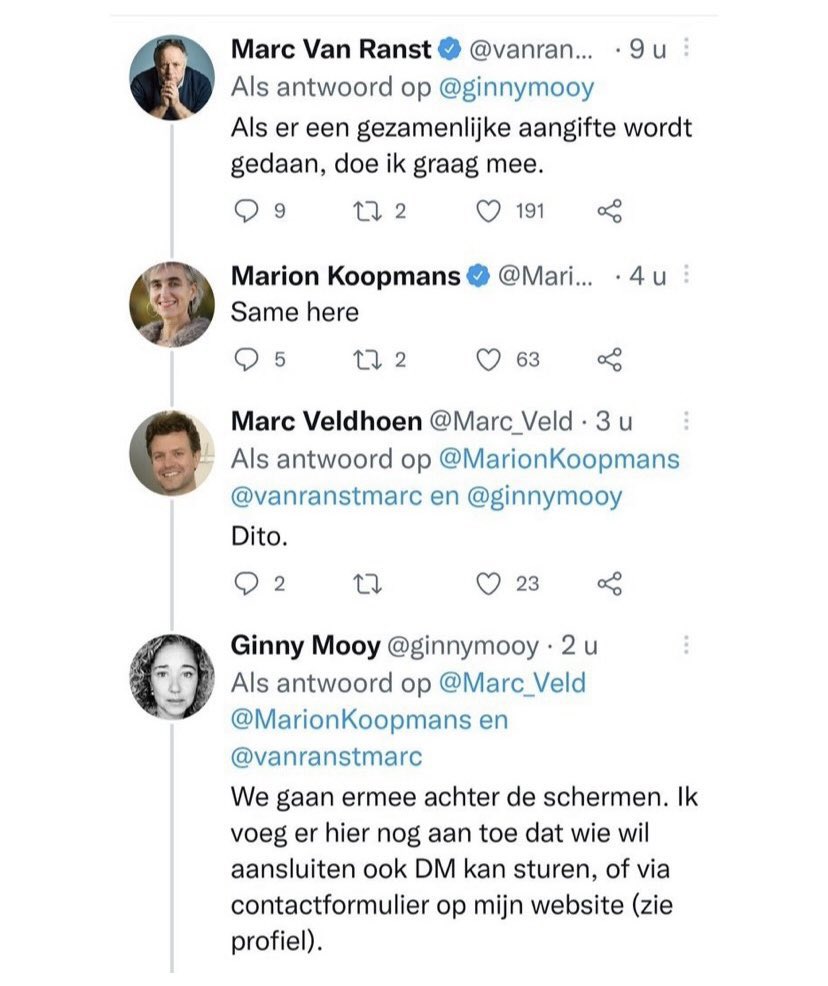 Marc Van Ranst @vanran... · 9 u
Als antwoord op @ginnymooy
Als er een gezamenlijke aangifte wordt gedaan, doe ik graag mee.
9 2 191

Marion Koopmans @Mari... · 4 u
Same here
5 2 63

Marc Veldhoen @Marc_Veld · 3 u
Als antwoord op @MarionKoopmans @vanranstmarc en @ginnymooy
Dito.
2 23

Ginny Mooy @ginnymooy · 2 u
Als antwoord op @Marc_Veld @MarionKoopmans en @vanranstmarc
We gaan ermee achter de schermen. Ik voeg er hier nog aan toe dat wie wil aansluiten ook DM kan sturen, of via contactformulier op mijn website (zie profiel).